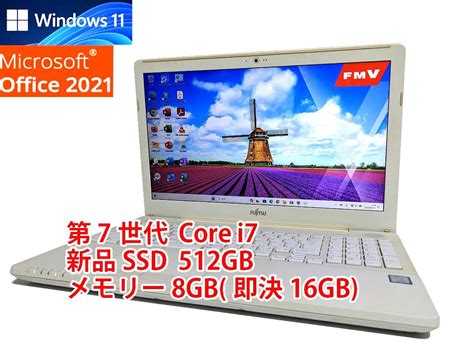 Windows 11

Microsoft®
Office 2021

FMV

FUJITSU

第 7 世代 Core i7
新品 SSD 512GB
メモリー 8GB( 即決 16GB)